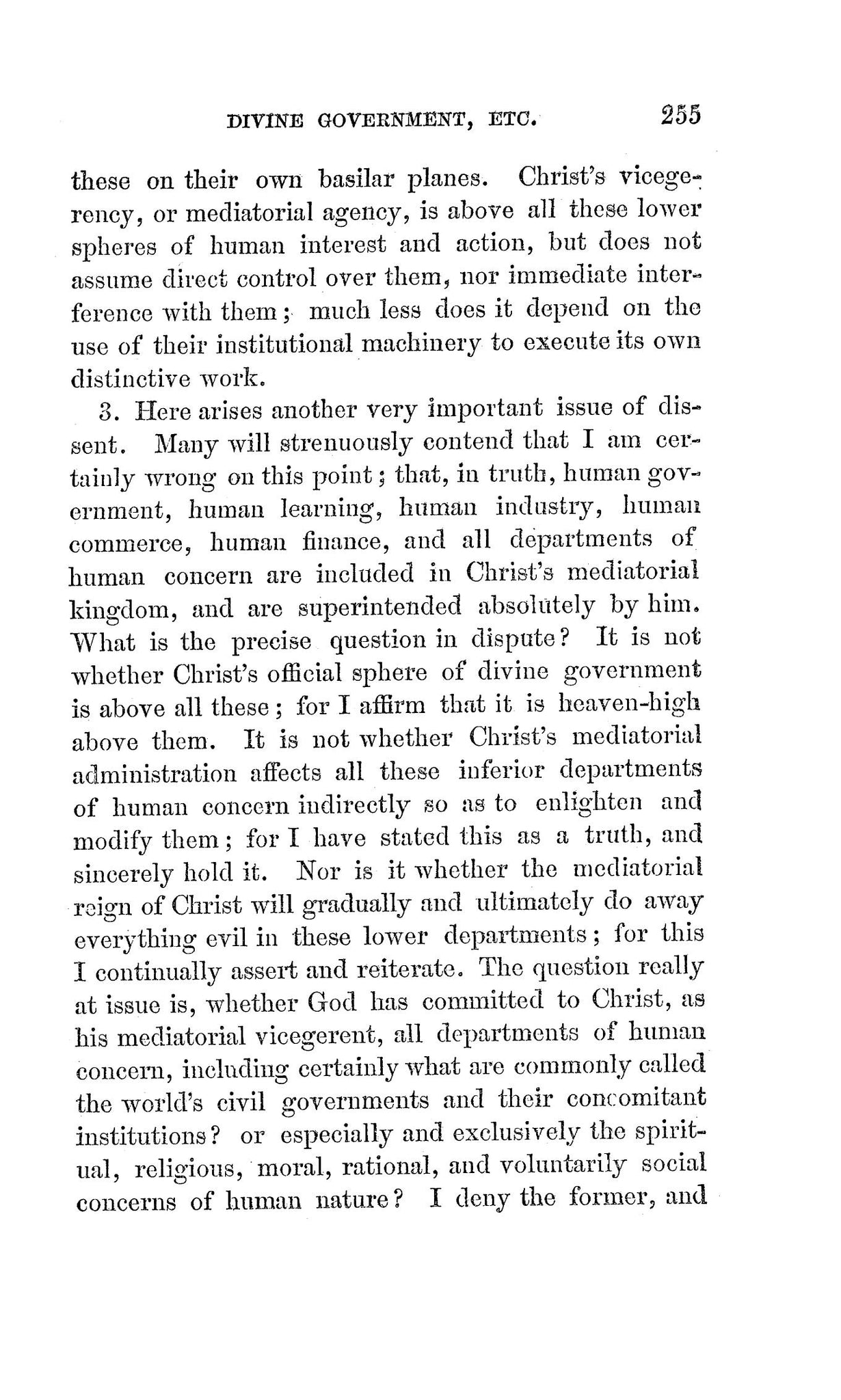 DIVINE GOVERNMENT, ETC. 255

these on their own basilar planes. Christ's vicegerency, or mediatorial agency, is above all these lower spheres of human interest and action, but does not assume direct control over them, nor immediate interference with them; much less does it depend on the use of their institutional machinery to execute its own distinctive work.

3. Here arises another very important issue of dissent. Many will strenuously contend that I am certainly wrong on this point; that, in truth, human government, human learning, human industry, human commerce, human finance, and all departments of human concern are included in Christ's mediatorial kingdom, and are superintended absolutely by him. What is the precise question in dispute? It is not whether Christ's official sphere of divine government is above all these; for I affirm that it is heaven-high above them. It is not whether Christ's mediatorial administration affects all these inferior departments of human concern indirectly so as to enlighten and modify them; for I have stated this as a truth, and sincerely hold it. Nor is it whether the mediatorial reign of Christ will gradually and ultimately do away everything evil in these lower departments; for this I continually assert and reiterate. The question really at issue is, whether God has committed to Christ, as his mediatorial vicegerent, all departments of human concern, including certainly what are commonly called the world's civil governments and their concomitant institutions? or especially and exclusively the spiritual, religious, moral, rational, and voluntarily social concerns of human nature? I deny the former, and